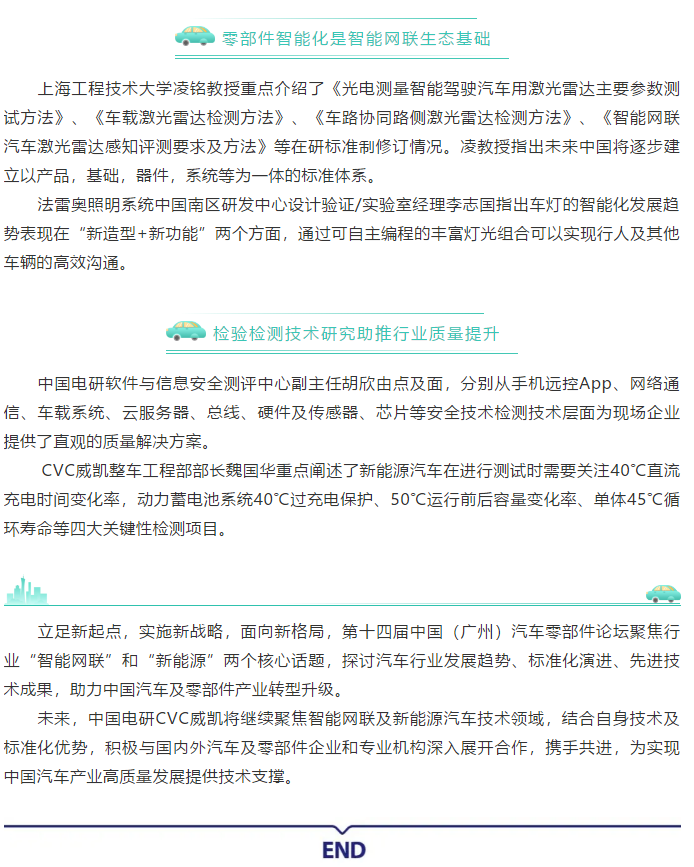 零部件智能化是智能网联生态基础

上海工程技术大学凌铭教授重点介绍了《光电测量智能驾驶汽车用激光雷达主要参数测试方法》、《车载激光雷达检测方法》、《车路协同路侧激光雷达检测方法》、《智能网联汽车激光雷达感知评测要求及方法》等在研标准制修订情况。凌教授指出未来中国将逐步建立以产品，基础，器件，系统等为一体的标准体系。

法雷奥照明系统中国南区研发中心设计验证/实验室经理李志国指出车灯的智能化发展趋势表现在“新造型+新功能”两个方面，通过可自主编程的丰富灯光组合可以实现行人及其他车辆的高效沟通。

检验检测技术研究助推行业质量提升

中国电研软件与信息安全测评中心副主任胡欣由点及面，分别从手机远控App、网络通信、车载系统、云服务器、总线、硬件及传感器、芯片等安全技术检测技术层面为现场企业提供了直观的质量解决方案。

CVC威凯整车工程部部长魏国华重点阐述了新能源汽车在进行测试时需要关注40°C直流充电时间变化率，动力蓄电池系统40°C过充电保护、50°C运行前后容量变化率、单体45°C循环寿命等四大关键性检测项目。

立足新起点，实施新战略，面向新格局，第十四届中国（广州）汽车零部件论坛聚焦行业“智能网联”和“新能源”两个核心话题，探讨汽车行业发展趋势、标准化演进、先进技术成果，助力中国汽车及零部件产业转型升级。

未来，中国电研CVC威凯将继续聚焦智能网联及新能源汽车技术领域，结合自身技术及标准化优势，积极与国内外汽车及零部件企业和专业机构深入展开合作，携手共进，为实现中国汽车产业高质量发展提供技术支撑。

END